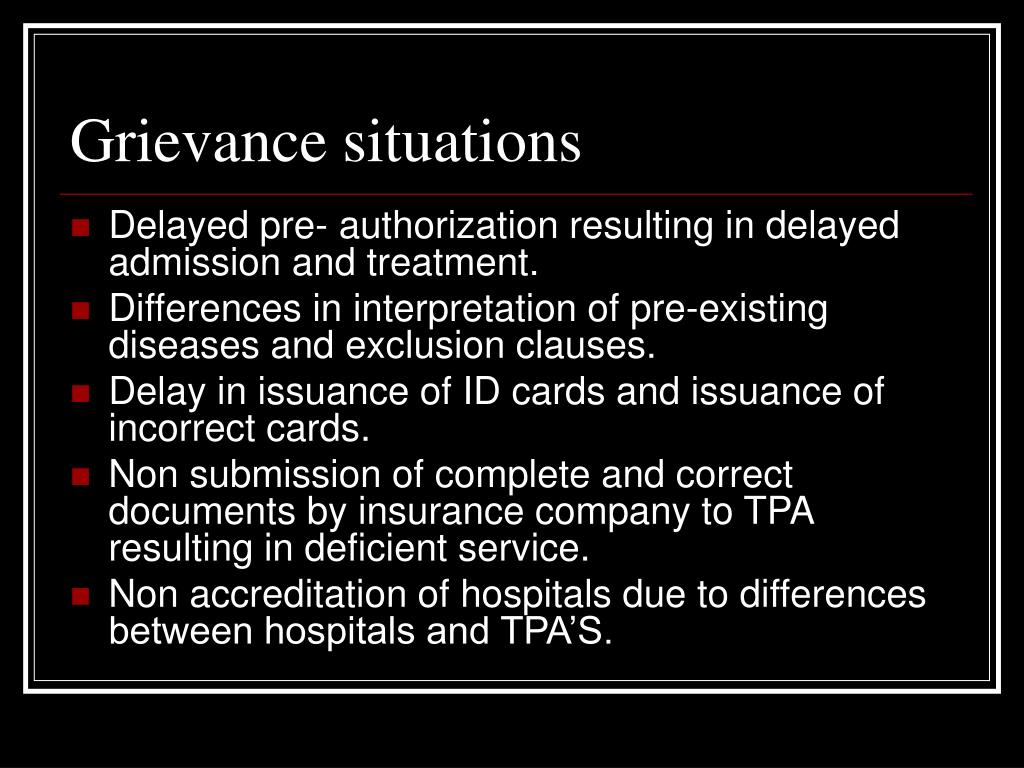 Grievance situations

- Delayed pre- authorization resulting in delayed admission and treatment.
- Differences in interpretation of pre-existing diseases and exclusion clauses.
- Delay in issuance of ID cards and issuance of incorrect cards.
- Non submission of complete and correct documents by insurance company to TPA resulting in deficient service.
- Non accreditation of hospitals due to differences between hospitals and TPA’S.